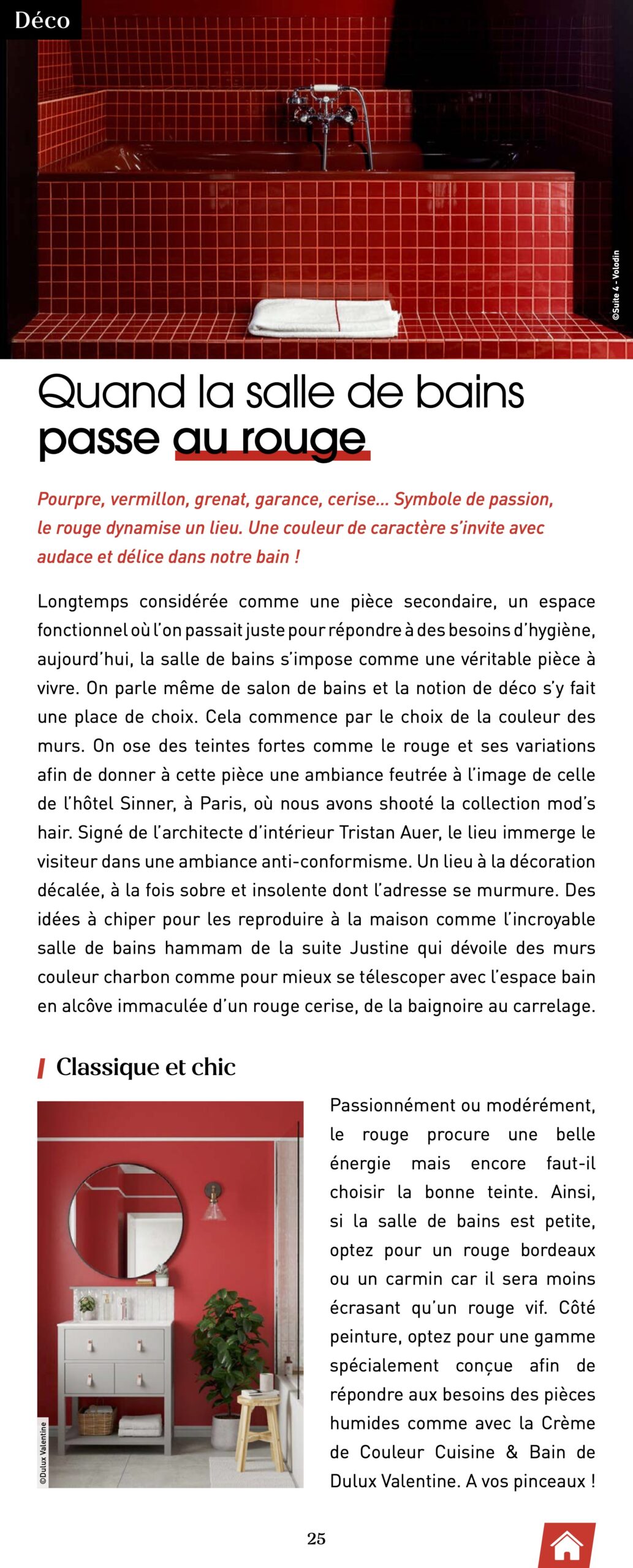 Déco

©Suite 4 - Volodin

Quand la salle de bains passe au rouge

Pourpre, vermillon, grenat, garance, cerise... Symbole de passion, le rouge dynamise un lieu. Une couleur de caractère s'invite avec audace et délice dans notre bain !

Longtemps considérée comme une pièce secondaire, un espace fonctionnel où l'on passait juste pour répondre à des besoins d'hygiène, aujourd'hui, la salle de bains s'impose comme une véritable pièce à vivre. On parle même de salon de bains et la notion de déco s'y fait une place de choix. Cela commence par le choix de la couleur des murs. On ose des teintes fortes comme le rouge et ses variations afin de donner à cette pièce une ambiance feutrée à l'image de celle de l'hôtel Sinner, à Paris, où nous avons shooté la collection mod's hair. Signé de l'architecte d'intérieur Tristan Auer, le lieu immerge le visiteur dans une ambiance anti-conformisme. Un lieu à la décoration décalée, à la fois sobre et insolente dont l'adresse se murmure. Des idées à chiper pour les reproduire à la maison comme l'incroyable salle de bains hammam de la suite Justine qui dévoile des murs couleur charbon comme pour mieux se télescoper avec l'espace bain en alcôve immaculée d'un rouge cerise, de la baignoire au carrelage.

Classique et chic

©Dulux Valentine

Passionnément ou modérément, le rouge procure une belle énergie mais encore faut-il choisir la bonne teinte. Ainsi, si la salle de bains est petite, optez pour un rouge bordeaux ou un carmin car il sera moins écrasant qu'un rouge vif. Côté peinture, optez pour une gamme spécialement conçue afin de répondre aux besoins des pièces humides comme avec la Crème de Couleur Cuisine & Bain de Dulux Valentine. A vos pinceaux !

25